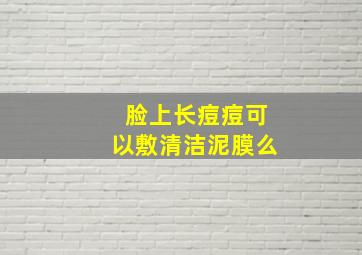 脸上长痘痘可以敷清洁泥膜么